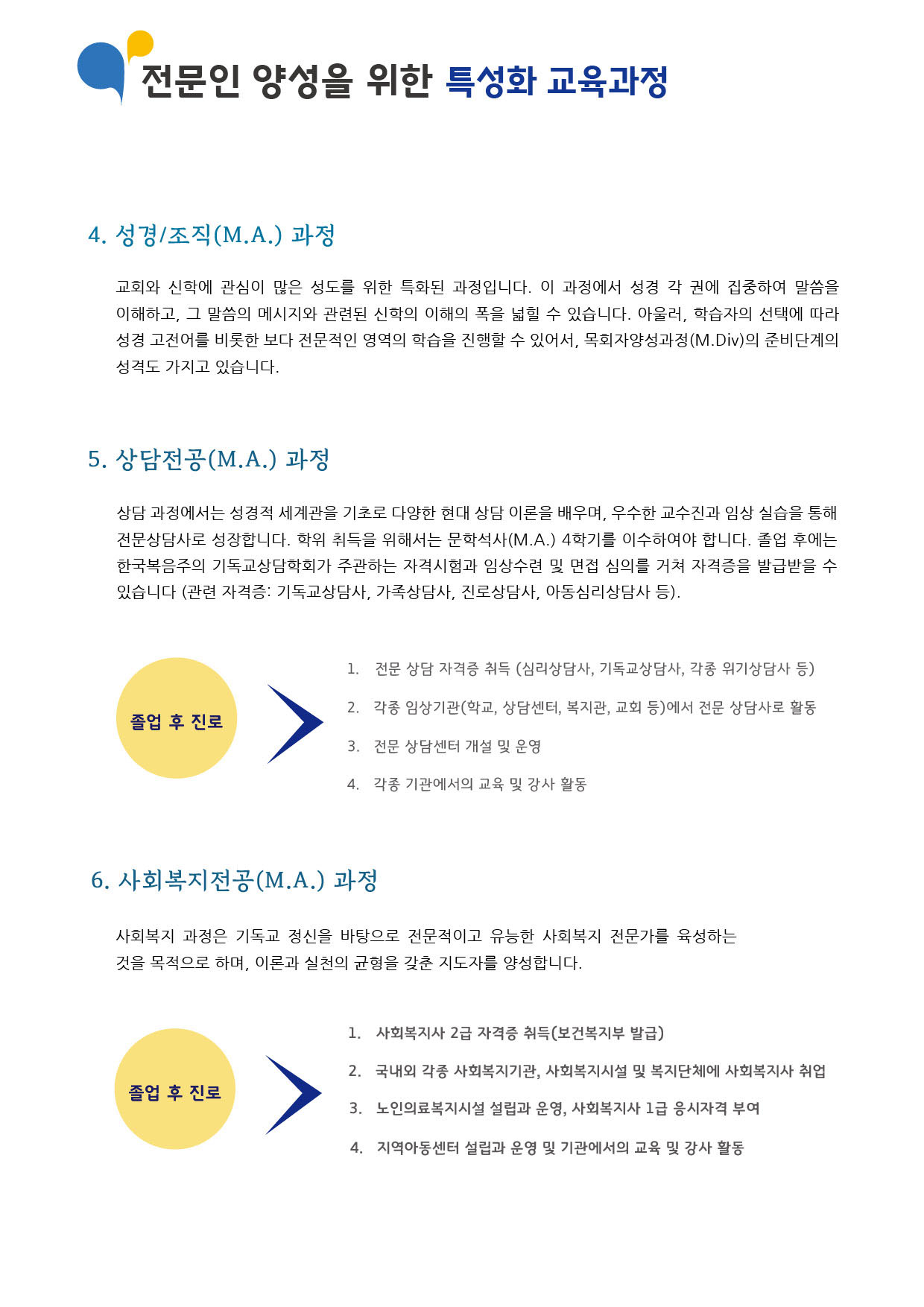 전문인 양성을 위한 특성화 교육과정

4. 성경/조직(M.A.) 과정

교회와 신학에 관심이 많은 성도를 위한 특화된 과정입니다. 이 과정에서 성경 각 권에 집중하여 말씀을 이해하고, 그 말씀의 메시지와 관련된 신학의 이해의 폭을 넓힐 수 있습니다. 아울러, 학습자의 선택에 따라 성경 고전어를 비롯한 보다 전문적인 영역의 학습을 진행할 수 있어서, 목회자양성과정(M.Div)의 준비단계의 성격도 가지고 있습니다.

5. 상담전공(M.A.) 과정

상담 과정에서는 성경적 세계관을 기초로 다양한 현대 상담 이론을 배우며, 우수한 교수진과 임상 실습을 통해 전문상담사로 성장합니다. 학위 취득을 위해서는 문학석사(M.A.) 4학기를 이수하여야 합니다. 졸업 후에는 한국복음주의 기독교상담학회가 주관하는 자격시험과 임상수련 및 면접 심의를 거쳐 자격증을 발급받을 수 있습니다 (관련 자격증: 기독교상담사, 가족상담사, 진로상담사, 아동심리상담사 등).

졸업 후 진로

1. 전문 상담 자격증 취득 (심리상담사, 기독교상담사, 각종 위기상담사 등)
2. 각종 임상기관(학교, 상담센터, 복지관, 교회 등)에서 전문 상담사로 활동
3. 전문 상담센터 개설 및 운영
4. 각종 기관에서의 교육 및 강사 활동

6. 사회복지전공(M.A.) 과정

사회복지 과정은 기독교 정신을 바탕으로 전문적이고 유능한 사회복지 전문가를 육성하는 것을 목적으로 하며, 이론과 실천의 균형을 갖춘 지도자를 양성합니다.

졸업 후 진로

1. 사회복지사 2급 자격증 취득(보건복지부 발급)
2. 국내외 각종 사회복지기관, 사회복지시설 및 복지단체에 사회복지사 취업
3. 노인의료복지시설 설립과 운영, 사회복지사 1급 응시자격 부여
4. 지역아동센터 설립과 운영 및 기관에서의 교육 및 강사 활동